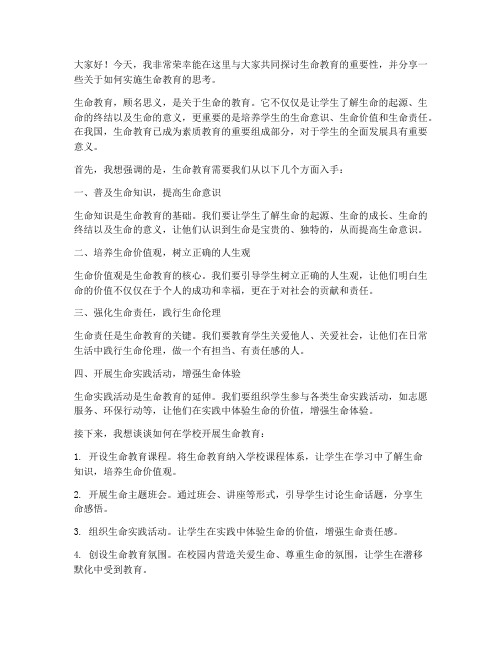 大家好！今天，我非常荣幸能在这里与大家共同探讨生命教育的重要性，并分享一些关于如何实施生命教育的思考。

生命教育，顾名思义，是关于生命的教育。它不仅仅是让学生了解生命的起源、生命的终结以及生命的意义，更重要的是培养学生的生命意识、生命价值和生命责任。在我国，生命教育已成为素质教育的重要组成部分，对于学生的全面发展具有重要意义。

首先，我想强调的是，生命教育需要我们从以下几个方面入手：

一、普及生命知识，提高生命意识

生命知识是生命教育的基础。我们要让学生了解生命的起源、生命的成长、生命的终结以及生命的意义，让他们认识到生命是宝贵的、独特的，从而提高生命意识。

二、培养生命价值观，树立正确的人生观

生命价值观是生命教育的核心。我们要引导学生树立正确的人生观，让他们明白生命的价值不仅仅在于个人的成功和幸福，更在于对社会的贡献和责任。

三、强化生命责任，践行生命伦理

生命责任是生命教育的关键。我们要教育学生关爱他人、关爱社会，让他们在日常生活中践行生命伦理，做一个有担当、有责任感的人。

四、开展生命实践活动，增强生命体验

生命实践活动是生命教育的延伸。我们要组织学生参与各类生命实践活动，如志愿服务、环保行动等，让他们在实践中体验生命的价值，增强生命体验。

接下来，我想谈谈如何在学校开展生命教育：

1. 开设生命教育课程。将生命教育纳入学校课程体系，让学生在学习中了解生命知识，培养生命价值观。

2. 开展生命主题班会。通过班会、讲座等形式，引导学生讨论生命话题，分享生命感悟。

3. 组织生命实践活动。让学生在实践中体验生命的价值，增强生命责任感。

4. 创设生命教育氛围。在校园内营造关爱生命、尊重生命的氛围，让学生在潜移默化中受到教育。